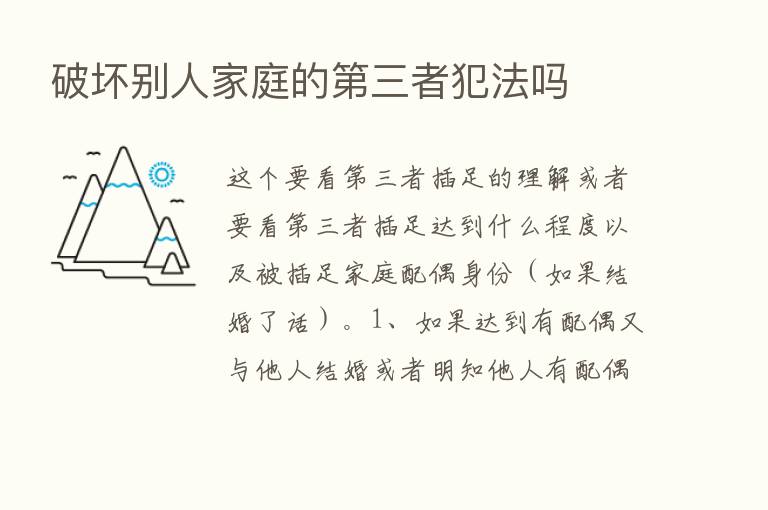 破坏别人家庭的第三者犯法吗

这个要看第三者插足的理解或者要看第三者插足达到什么程度以及被插足家庭配偶身份（如果结婚了话）。1、如果达到有配偶又与他人结婚或者明知他人有配偶